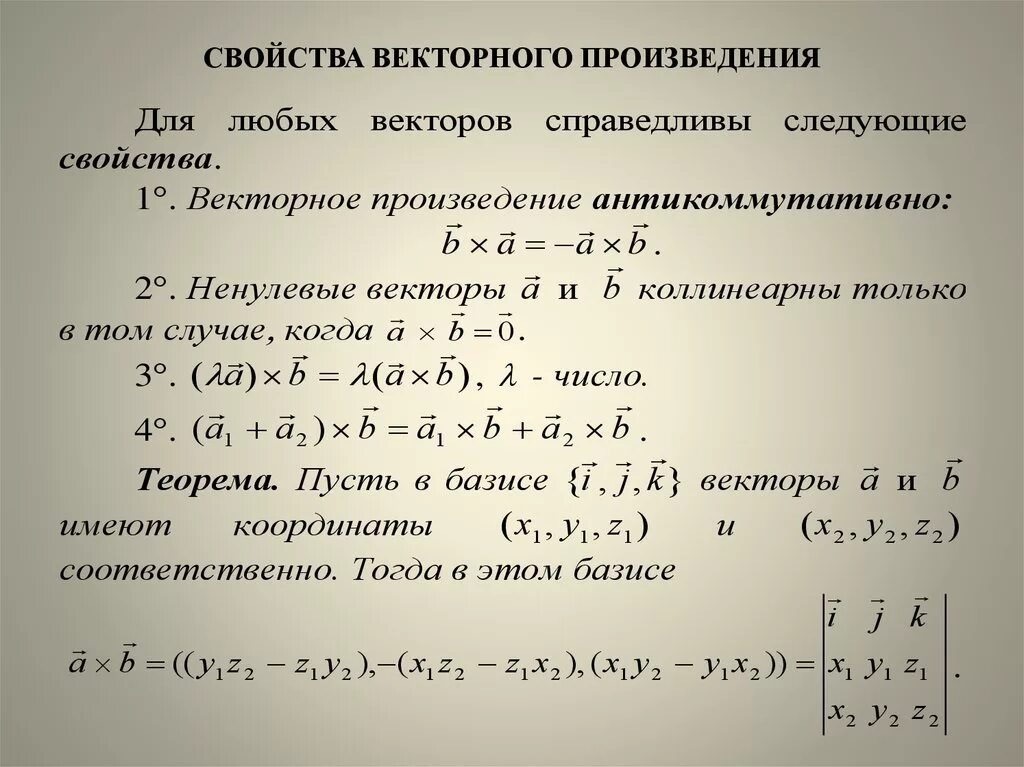 СВОЙСТВА ВЕКТОРНОГО ПРОИЗВЕДЕНИЯ

Для любых векторов справедливы следующие свойства.

1°. Векторное произведение антикоммутативно:
$\vec{b} \times \vec{a} = -\vec{a} \times \vec{b}$.

2°. Ненулевые векторы $\vec{a}$ и $\vec{b}$ коллинеарны только в том случае, когда $\vec{a} \times \vec{b} = \vec{0}$.

3°. $(\lambda\vec{a}) \times \vec{b} = \lambda(\vec{a} \times \vec{b})$, $\lambda$ - число.

4°. $(\vec{a}_1 + \vec{a}_2) \times \vec{b} = \vec{a}_1 \times \vec{b} + \vec{a}_2 \times \vec{b}$.

Теорема. Пусть в базисе $\{\vec{i}, \vec{j}, \vec{k}\}$ векторы $\vec{a}$ и $\vec{b}$ имеют координаты $(x_1, y_1, z_1)$ и $(x_2, y_2, z_2)$ соответственно. Тогда в этом базисе

$\vec{a} \times \vec{b} = ((y_1 z_2 - z_1 y_2), -(x_1 z_2 - z_1 x_2), (x_1 y_2 - y_1 x_2)) = \begin{vmatrix} \vec{i} & \vec{j} & \vec{k} \\ x_1 & y_1 & z_1 \\ x_2 & y_2 & z_2 \end{vmatrix}$.